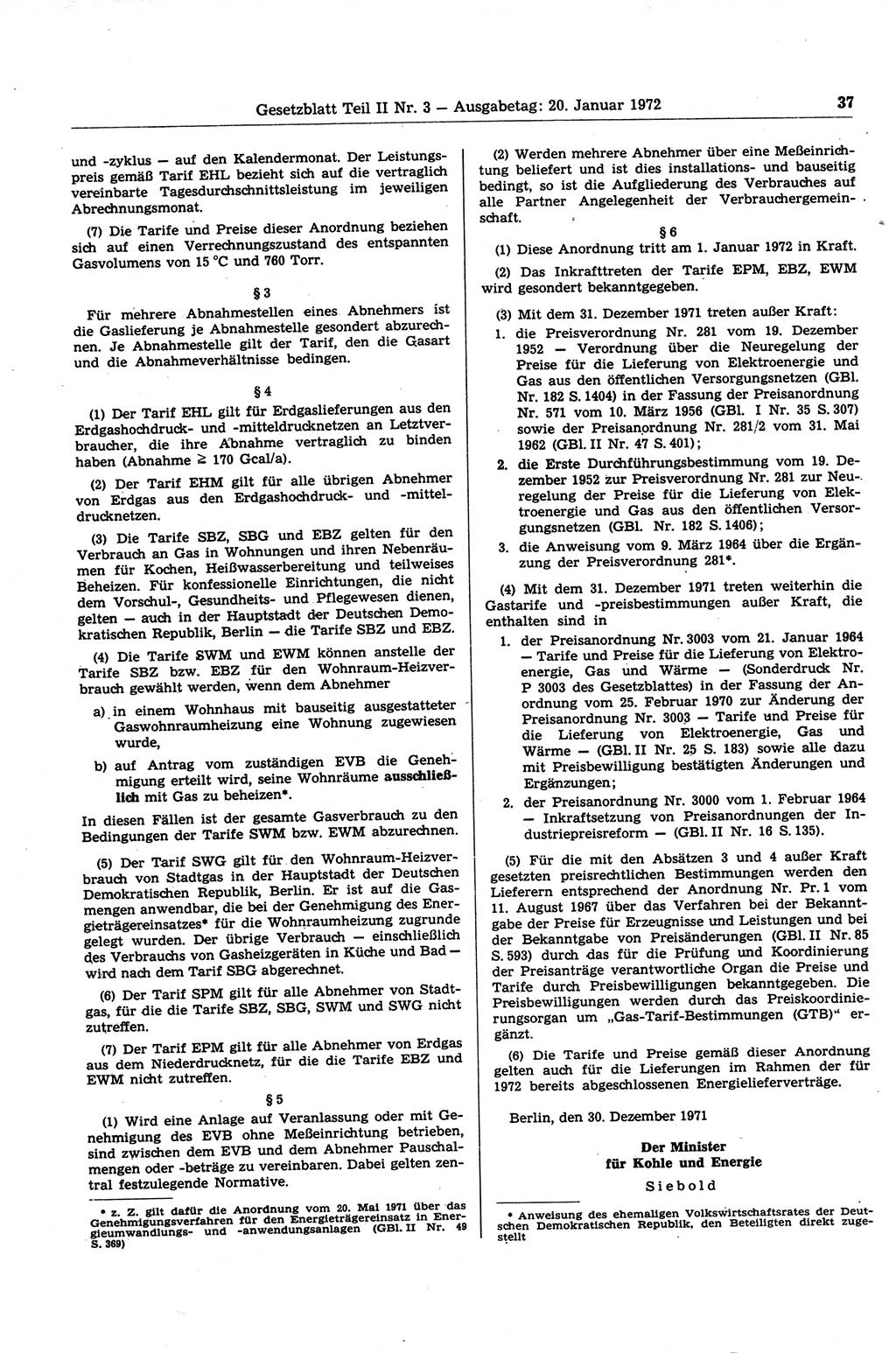 Gesetzblatt Teil II Nr. 3 — Ausgabetag: 20. Januar 1972

37

und -zyklus — auf den Kalendermonat. Der Leistungspreis gemäß Tarif EHL bezieht sich auf die vertraglich vereinbarte Tagesdurchschnittsleistung im jeweiligen Abrechnungsmonat.

(7) Die Tarife und Preise dieser Anordnung beziehen sich auf einen Verrechnungszustand des entspannten Gasvolumens von 15 °C und 760 Torr.

§ 3

Für mehrere Abnahmestellen eines Abnehmers ist die Gaslieferung je Abnahmestelle gesondert abzurechnen. Je Abnahmestelle gilt der Tarif, den die Gasart und die Abnahmeverhältnisse bedingen.

§ 4

(1) Der Tarif EHL gilt für Erdgaslieferungen aus den Erdgashochdruck- und -mitteldrucknetzen an Letztverbraucher, die ihre Abnahme vertraglich zu binden haben (Abnahme $\geq$ 170 Gcal/a).

(2) Der Tarif EHM gilt für alle übrigen Abnehmer von Erdgas aus den Erdgashochdruck- und -mitteldrucknetzen.

(3) Die Tarife SBZ, SBG und EBZ gelten für den Verbrauch an Gas in Wohnungen und ihren Nebenräumen für Kochen, Heißwasserbereitung und teilweises Beheizen. Für konfessionelle Einrichtungen, die nicht dem Vorschul-, Gesundheits- und Pflegewesen dienen, gelten — auch in der Hauptstadt der Deutschen Demokratischen Republik, Berlin — die Tarife SBZ und EBZ.

(4) Die Tarife SWM und EWM können anstelle der Tarife SBZ bzw. EBZ für den Wohnraum-Heizverbrauch gewählt werden, wenn dem Abnehmer

a) in einem Wohnhaus mit bauseitig ausgestatteter Gaswohnraumheizung eine Wohnung zugewiesen wurde,

b) auf Antrag vom zuständigen EVB die Genehmigung erteilt wird, seine Wohnräume ausschließlich mit Gas zu beheizen*.

In diesen Fällen ist der gesamte Gasverbrauch zu den Bedingungen der Tarife SWM bzw. EWM abzurechnen.

(5) Der Tarif SWG gilt für den Wohnraum-Heizverbrauch von Stadtgas in der Hauptstadt der Deutschen Demokratischen Republik, Berlin. Er ist auf die Gasmengen anwendbar, die bei der Genehmigung des Energieträgereinsatzes* für die Wohnraumheizung zugrunde gelegt wurden. Der übrige Verbrauch — einschließlich des Verbrauchs von Gasheizgeräten in Küche und Bad — wird nach dem Tarif SBG abgerechnet.

(6) Der Tarif SPM gilt für alle Abnehmer von Stadtgas, für die die Tarife SBZ, SBG, SWM und SWG nicht zutreffen.

(7) Der Tarif EPM gilt für alle Abnehmer von Erdgas aus dem Niederdrucknetz, für die die Tarife EBZ und EWM nicht zutreffen.

§ 5

(1) Wird eine Anlage auf Veranlassung oder mit Genehmigung des EVB ohne Meßeinrichtung betrieben, sind zwischen dem EVB und dem Abnehmer Pauschalmengen oder -beträge zu vereinbaren. Dabei gelten zentral festzulegende Normative.

* z. Z. gilt dafür die Anordnung vom 20. Mai 1971 über das Genehmigungsverfahren für den Energieträgereinsatz in Energieumwandlungs- und -anwendungsanlagen (GBl. II Nr. 49 S. 369)

(2) Werden mehrere Abnehmer über eine Meßeinrichtung beliefert und ist dies installations- und bauseitig bedingt, so ist die Aufgliederung des Verbrauches auf alle Partner Angelegenheit der Verbrauchergemeinschaft.

§ 6

(1) Diese Anordnung tritt am 1. Januar 1972 in Kraft.

(2) Das Inkrafttreten der Tarife EPM, EBZ, EWM wird gesondert bekanntgegeben.

(3) Mit dem 31. Dezember 1971 treten außer Kraft:

1. die Preisverordnung Nr. 281 vom 19. Dezember 1952 — Verordnung über die Neuregelung der Preise für die Lieferung von Elektroenergie und Gas aus den öffentlichen Versorgungsnetzen (GBl. Nr. 182 S. 1404) in der Fassung der Preisanordnung Nr. 571 vom 10. März 1956 (GBl. I Nr. 35 S. 307) sowie der Preisanordnung Nr. 281/2 vom 31. Mai 1962 (GBl. II Nr. 47 S. 401);

2. die Erste Durchführungsbestimmung vom 19. Dezember 1952 zur Preisverordnung Nr. 281 zur Neuregelung der Preise für die Lieferung von Elektroenergie und Gas aus den öffentlichen Versorgungsnetzen (GBl. Nr. 182 S. 1406);

3. die Anweisung vom 9. März 1964 über die Ergänzung der Preisverordnung 281*.

(4) Mit dem 31. Dezember 1971 treten weiterhin die Gastarife und -preisbestimmungen außer Kraft, die enthalten sind in

1. der Preisanordnung Nr. 3003 vom 21. Januar 1964 — Tarife und Preise für die Lieferung von Elektroenergie, Gas und Wärme — (Sonderdruck Nr. P 3003 des Gesetzblattes) in der Fassung der Anordnung vom 25. Februar 1970 zur Änderung der Preisanordnung Nr. 3003 — Tarife und Preise für die Lieferung von Elektroenergie, Gas und Wärme — (GBl. II Nr. 25 S. 183) sowie alle dazu mit Preisbewilligung bestätigten Änderungen und Ergänzungen;

2. der Preisanordnung Nr. 3000 vom 1. Februar 1964 — Inkraftsetzung von Preisanordnungen der Industriepreisreform — (GBl. II Nr. 16 S. 135).

(5) Für die mit den Absätzen 3 und 4 außer Kraft gesetzten preisrechtlichen Bestimmungen werden den Lieferern entsprechend der Anordnung Nr. Pr. 1 vom 11. August 1967 über das Verfahren bei der Bekanntgabe der Preise für Erzeugnisse und Leistungen und bei der Bekanntgabe von Preisänderungen (GBl. II Nr. 85 S. 593) durch das für die Prüfung und Koordinierung der Preisanträge verantwortliche Organ die Preise und Tarife durch Preisbewilligungen bekanntgegeben. Die Preisbewilligungen werden durch das Preiskoordinierungsorgan um „Gas-Tarif-Bestimmungen (GTB)“ ergänzt.

(6) Die Tarife und Preise gemäß dieser Anordnung gelten auch für die Lieferungen im Rahmen der für 1972 bereits abgeschlossenen Energielieferverträge.

Berlin, den 30. Dezember 1971

Der Minister
für Kohle und Energie
Siebold

* Anweisung des ehemaligen Volkswirtschaftsrates der Deutschen Demokratischen Republik, den Beteiligten direkt zugestellt